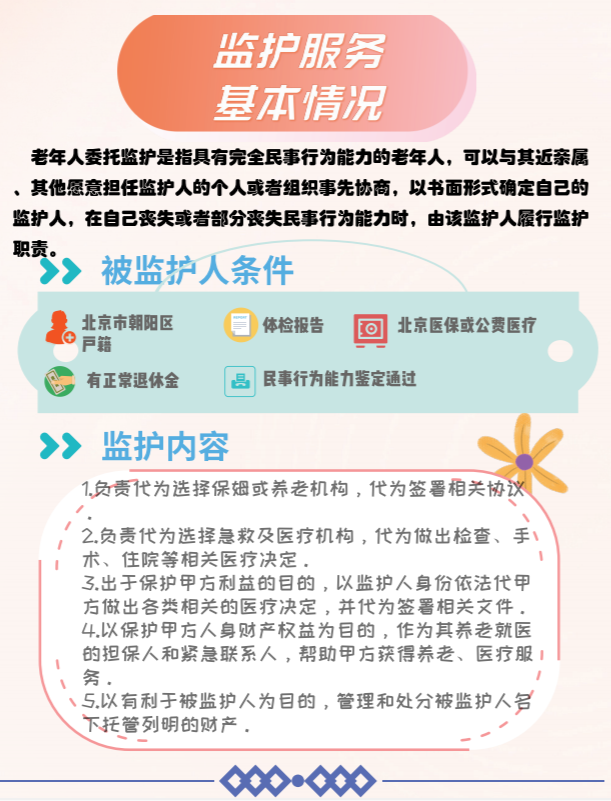 监护服务
基本情况

老年人委托监护是指具有完全民事行为能力的老年人，可以与其近亲属、其他愿意担任监护人的个人或者组织事先协商，以书面形式确定自己的监护人，在自己丧失或者部分丧失民事行为能力时，由该监护人履行监护职责。

被监护人条件

北京市朝阳区户籍

体检报告

北京医保或公费医疗

有正常退休金

民事行为能力鉴定通过

监护内容

1.负责代为选择保姆或养老机构，代为签署相关协议。
2.负责代为选择急救及医疗机构，代为做出检查、手术、住院等相关医疗决定。
3.出于保护甲方利益的目的，以监护人身份依法代甲方做出各类相关的医疗决定，并代为签署相关文件。
4.以保护甲方人身财产权益为目的，作为其养老就医的担保人和紧急联系人，帮助甲方获得养老、医疗服务。
5.以有利于被监护人为目的，管理和处分被监护人名下托管列明的财产。